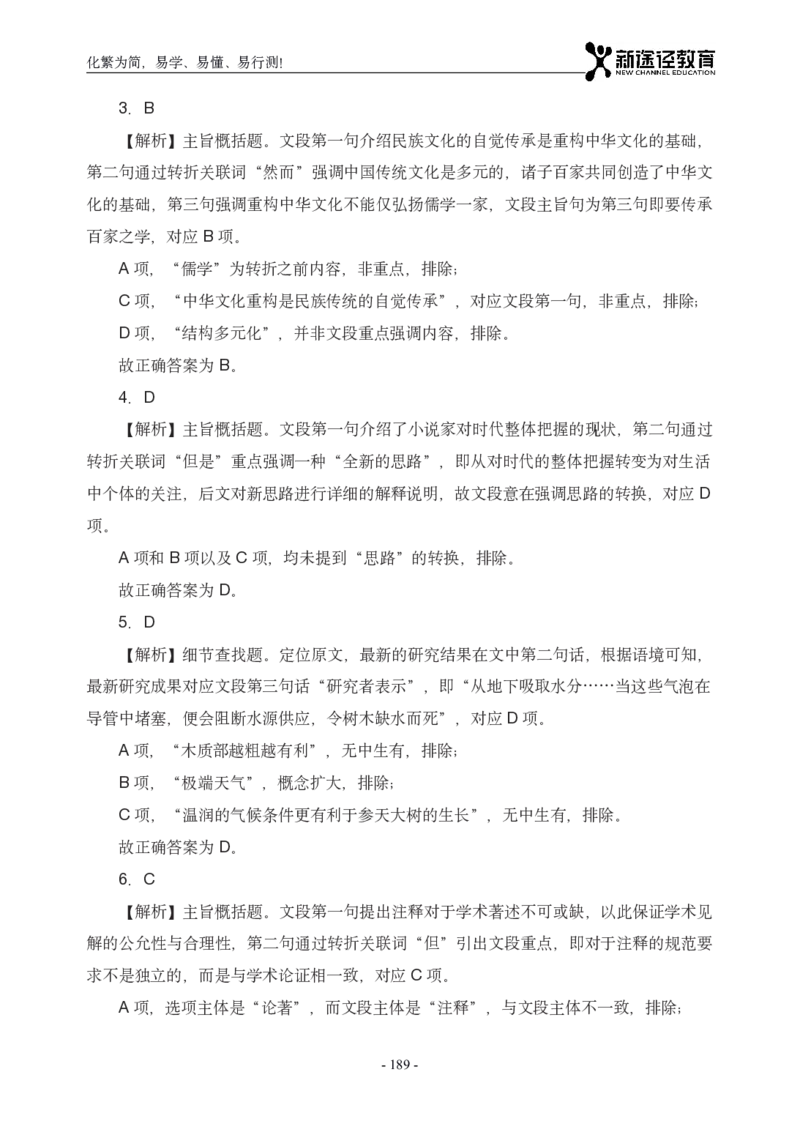 化繁为简，易学、易懂、易行测!

新途径教育
NEW CHANNEL EDUCATION

3. B

【解析】主旨概括题。文段第一句介绍民族文化的自觉传承是重构中华文化的基础，第二句通过转折关联词“然而”强调中国传统文化是多元的，诸子百家共同创造了中华文化的基础，第三句强调重构中华文化不能仅弘扬儒学一家，文段主旨句为第三句即要传承百家之学，对应 B 项。

A 项，“儒学”为转折之前内容，非重点，排除；

C 项，“中华文化重构是民族传统的自觉传承”，对应文段第一句，非重点，排除；

D 项，“结构多元化”，并非文段重点强调内容，排除。

故正确答案为 B。

4. D

【解析】主旨概括题。文段第一句介绍了小说家对时代整体把握的现状，第二句通过转折关联词“但是”重点强调一种“全新的思路”，即从对时代的整体把握转变为对生活中个体的关注，后文对新思路进行详细的解释说明，故文段意在强调思路的转换，对应 D 项。

A 项和 B 项以及 C 项，均未提到“思路”的转换，排除。

故正确答案为 D。

5. D

【解析】细节查找题。定位原文，最新的研究结果在文中第二句话，根据语境可知，最新研究成果对应文段第三句话“研究者表示”，即“从地下吸取水分……当这些气泡在导管中堵塞，便会阻断水源供应，令树木缺水而死”，对应 D 项。

A 项，“木质部越粗越有利”，无中生有，排除；

B 项，“极端天气”，概念扩大，排除；

C 项，“温润的气候条件更有利于参天大树的生长”，无中生有，排除。

故正确答案为 D。

6. C

【解析】主旨概括题。文段第一句提出注释对于学术著述不可或缺，以此保证学术见解的公允性与合理性，第二句通过转折关联词“但”引出文段重点，即对于注释的规范要求不是独立的，而是与学术论证相一致，对应 C 项。

A 项，选项主体是“论著”，而文段主体是“注释”，与文段主体不一致，排除；

- 189 -